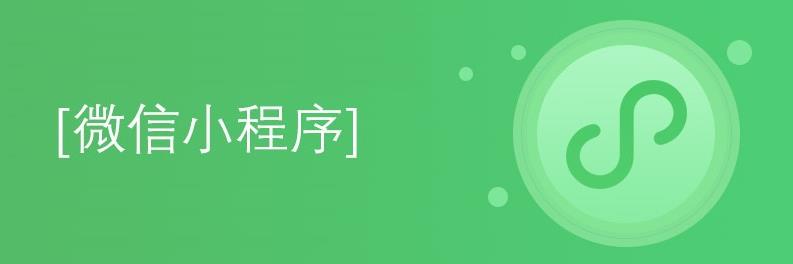 [微信小程序]